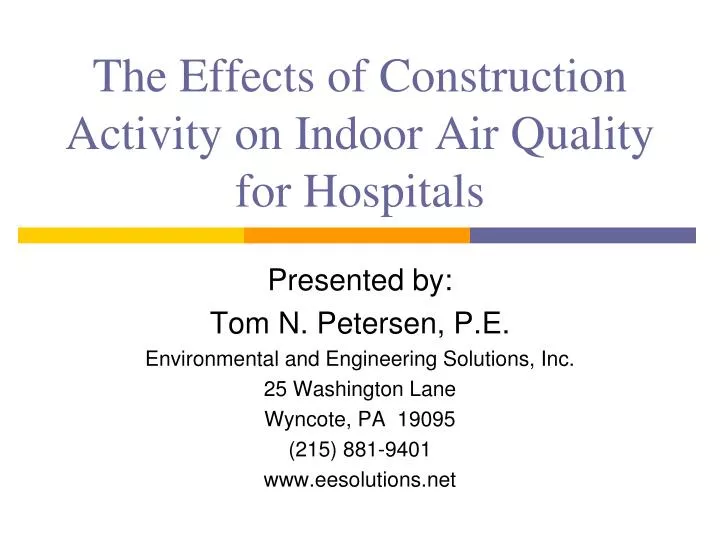 The Effects of Construction Activity on Indoor Air Quality for Hospitals

Presented by:
Tom N. Petersen, P.E.
Environmental and Engineering Solutions, Inc.
25 Washington Lane
Wyncote, PA 19095
(215) 881-9401
www.eesolutions.net